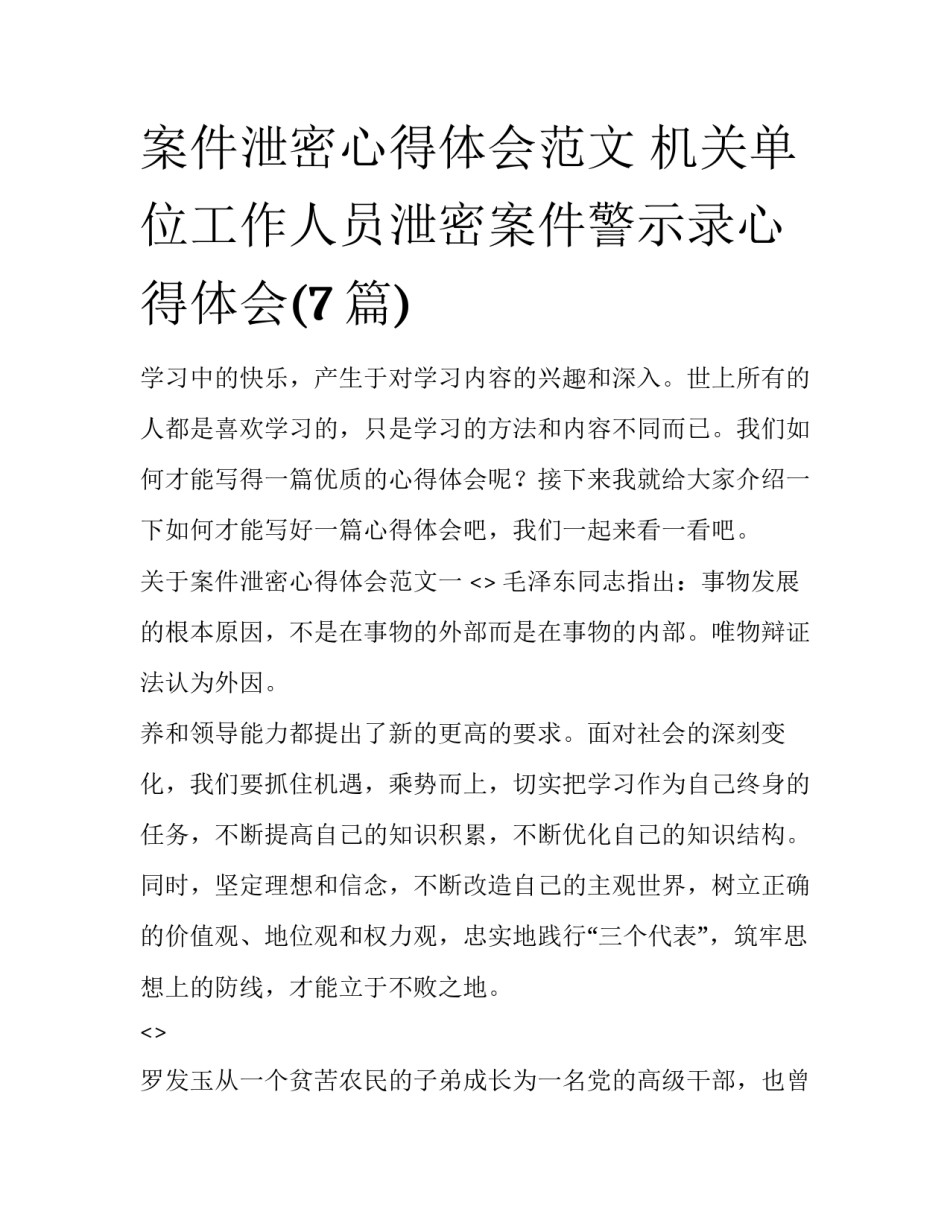 案件泄密心得体会范文 机关单位工作人员泄密案件警示录心得体会(7 篇)

学习中的快乐，产生于对学习内容的兴趣和深入。世上所有的人都是喜欢学习的，只是学习的方法和内容不同而已。我们如何才能写得一篇优质的心得体会呢？接下来我就给大家介绍一下如何才能写好一篇心得体会吧，我们一起来看一看吧。

关于案件泄密心得体会范文一 <> 毛泽东同志指出：事物发展的根本原因，不是在事物的外部而是在事物的内部。唯物辩证法认为外因。

养和领导能力都提出了新的更高的要求。面对社会的深刻变化，我们要抓住机遇，乘势而上，切实把学习作为自己终身的任务，不断提高自己的知识积累，不断优化自己的知识结构。同时，坚定理想和信念，不断改造自己的主观世界，树立正确的价值观、地位观和权力观，忠实地践行“三个代表”，筑牢思想上的防线，才能立于不败之地。

<>

罗发玉从一个贫苦农民的子弟成长为一名党的高级干部，也曾